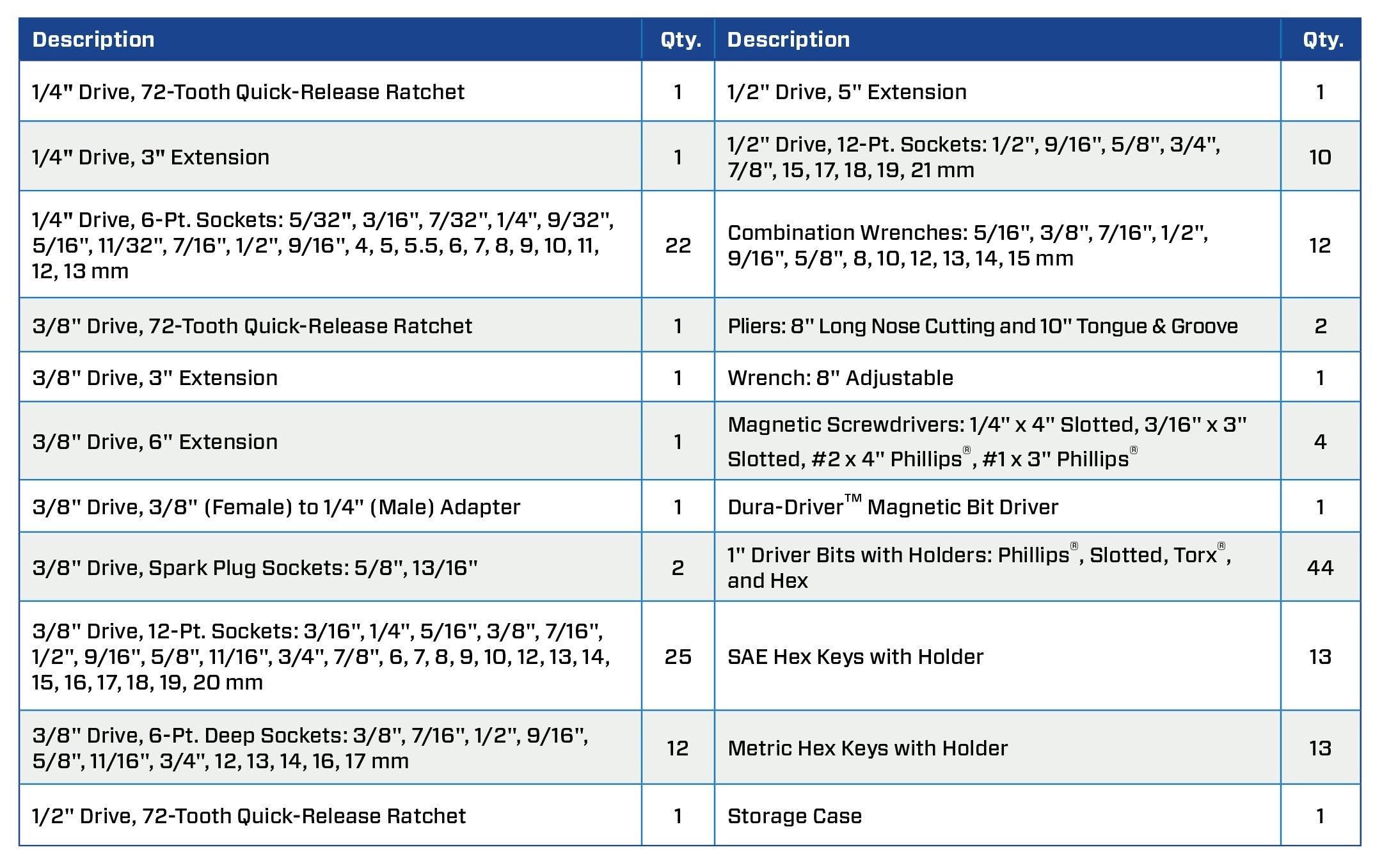 | Description | Qty. | Description | Qty. |
|---|---|---|---|
| 1/4" Drive, 72-Tooth Quick-Release Ratchet | 1 | 1/2" Drive, 5" Extension | 1 |
| 1/4" Drive, 3" Extension | 1 | 1/2" Drive, 12-Pt. Sockets: 1/2", 9/16", 5/8", 3/4", 7/8", 15, 17, 18, 19, 21 mm | 10 |
| 1/4" Drive, 6-Pt. Sockets: 5/32", 3/16", 7/32", 1/4", 9/32", 5/16", 11/32", 7/16", 1/2", 9/16", 4, 5, 5.5, 6, 7, 8, 9, 10, 11, 12, 13 mm | 22 | Combination Wrenches: 5/16", 3/8", 7/16", 1/2", 9/16", 5/8", 8, 10, 12, 13, 14, 15 mm | 12 |
| 3/8" Drive, 72-Tooth Quick-Release Ratchet | 1 | Pliers: 8" Long Nose Cutting and 10" Tongue & Groove | 2 |
| 3/8" Drive, 3" Extension | 1 | Wrench: 8" Adjustable | 1 |
| 3/8" Drive, 6" Extension | 1 | Magnetic Screwdrivers: 1/4" x 4" Slotted, 3/16" x 3" Slotted, #2 x 4" Phillips®, #1 x 3" Phillips® | 4 |
| 3/8" Drive, 3/8" (Female) to 1/4" (Male) Adapter | 1 | Dura-Driver™ Magnetic Bit Driver | 1 |
| 3/8" Drive, Spark Plug Sockets: 5/8", 13/16" | 2 | 1" Driver Bits with Holders: Phillips®, Slotted, Torx®, and Hex | 44 |
| 3/8" Drive, 12-Pt. Sockets: 3/16", 1/4", 5/16", 3/8", 7/16", 1/2", 9/16", 5/8", 11/16", 3/4", 7/8", 6, 7, 8, 9, 10, 12, 13, 14, 15, 16, 17, 18, 19, 20 mm | 25 | SAE Hex Keys with Holder | 13 |
| 3/8" Drive, 6-Pt. Deep Sockets: 3/8", 7/16", 1/2", 9/16", 5/8", 11/16", 3/4", 12, 13, 14, 16, 17 mm | 12 | Metric Hex Keys with Holder | 13 |
| 1/2" Drive, 72-Tooth Quick-Release Ratchet | 1 | Storage Case | 1 |